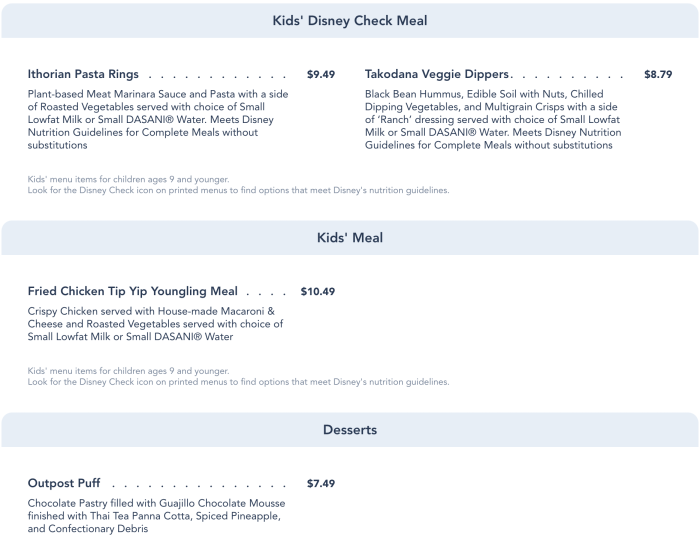 Kids' Disney Check Meal

Ithorian Pasta Rings . . . . . . . . . . . . . $9.49

Plant-based Meat Marinara Sauce and Pasta with a side of Roasted Vegetables served with choice of Small Lowfat Milk or Small DASANI® Water. Meets Disney Nutrition Guidelines for Complete Meals without substitutions

Takodana Veggie Dippers. . . . . . . . . . $8.79

Black Bean Hummus, Edible Soil with Nuts, Chilled Dipping Vegetables, and Multigrain Crisps with a side of 'Ranch' dressing served with choice of Small Lowfat Milk or Small DASANI® Water. Meets Disney Nutrition Guidelines for Complete Meals without substitutions

Kids' menu items for children ages 9 and younger.
Look for the Disney Check icon on printed menus to find options that meet Disney's nutrition guidelines.

Kids' Meal

Fried Chicken Tip Yip Youngling Meal . . . . $10.49

Crispy Chicken served with House-made Macaroni & Cheese and Roasted Vegetables served with choice of Small Lowfat Milk or Small DASANI® Water

Kids' menu items for children ages 9 and younger.
Look for the Disney Check icon on printed menus to find options that meet Disney's nutrition guidelines.

Desserts

Outpost Puff . . . . . . . . . . . . . . . . $7.49

Chocolate Pastry filled with Guajillo Chocolate Mousse finished with Thai Tea Panna Cotta, Spiced Pineapple, and Confectionary Debris